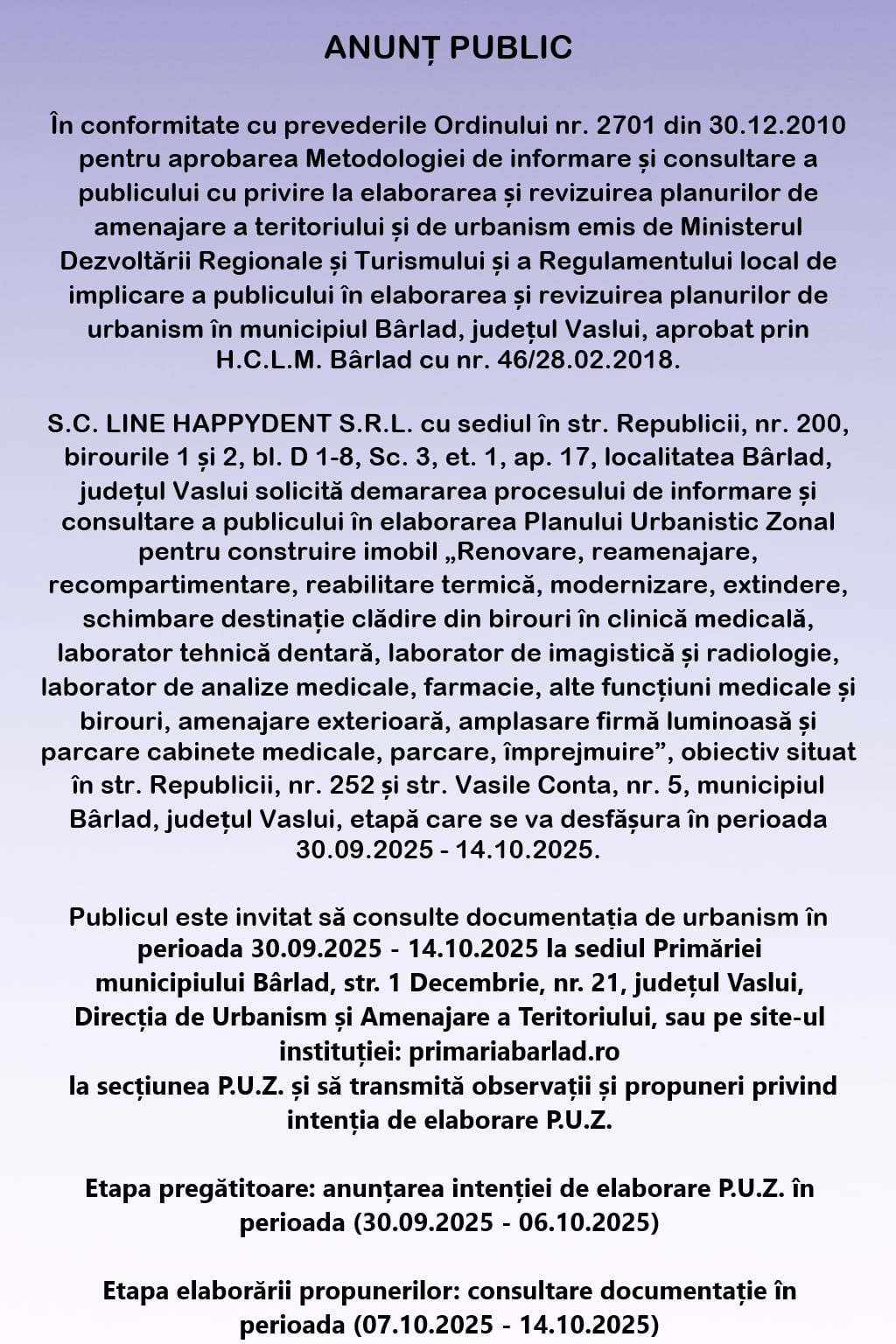 ANUNȚ PUBLIC

În conformitate cu prevederile Ordinului nr. 2701 din 30.12.2010 pentru aprobarea Metodologiei de informare și consultare a publicului cu privire la elaborarea și revizuirea planurilor de amenajare a teritoriului și de urbanism emis de Ministerul Dezvoltării Regionale și Turismului și a Regulamentului local de implicare a publicului în elaborarea și revizuirea planurilor de urbanism în municipiul Bârlad, județul Vaslui, aprobat prin H.C.L.M. Bârlad cu nr. 46/28.02.2018.

S.C. LINE HAPPYDENT S.R.L. cu sediul în str. Republicii, nr. 200, birourile 1 și 2, bl. D 1-8, Sc. 3, et. 1, ap. 17, localitatea Bârlad, județul Vaslui solicită demararea procesului de informare și consultare a publicului în elaborarea Planului Urbanistic Zonal pentru construire imobil „Renovare, reamenajare, recompartimentare, reabilitare termică, modernizare, extindere, schimbare destinație clădire din birouri în clinică medicală, laborator tehnică dentară, laborator de imagistică și radiologie, laborator de analize medicale, farmacie, alte funcțiuni medicale și birouri, amenajare exterioară, amplasare firmă luminoasă și parcare cabinete medicale, parcare, împrejmuire”, obiectiv situat în str. Republicii, nr. 252 și str. Vasile Conta, nr. 5, municipiul Bârlad, județul Vaslui, etapă care se va desfășura în perioada 30.09.2025 - 14.10.2025.

Publicul este invitat să consulte documentația de urbanism în perioada 30.09.2025 - 14.10.2025 la sediul Primăriei municipiului Bârlad, str. 1 Decembrie, nr. 21, județul Vaslui, Direcția de Urbanism și Amenajare a Teritoriului, sau pe site-ul instituției: primariabarlad.ro
la secțiunea P.U.Z. și să transmită observații și propuneri privind intenția de elaborare P.U.Z.

Etapa pregătitoare: anunțarea intenției de elaborare P.U.Z. în perioada (30.09.2025 - 06.10.2025)

Etapa elaborării propunerilor: consultare documentație în perioada (07.10.2025 - 14.10.2025)